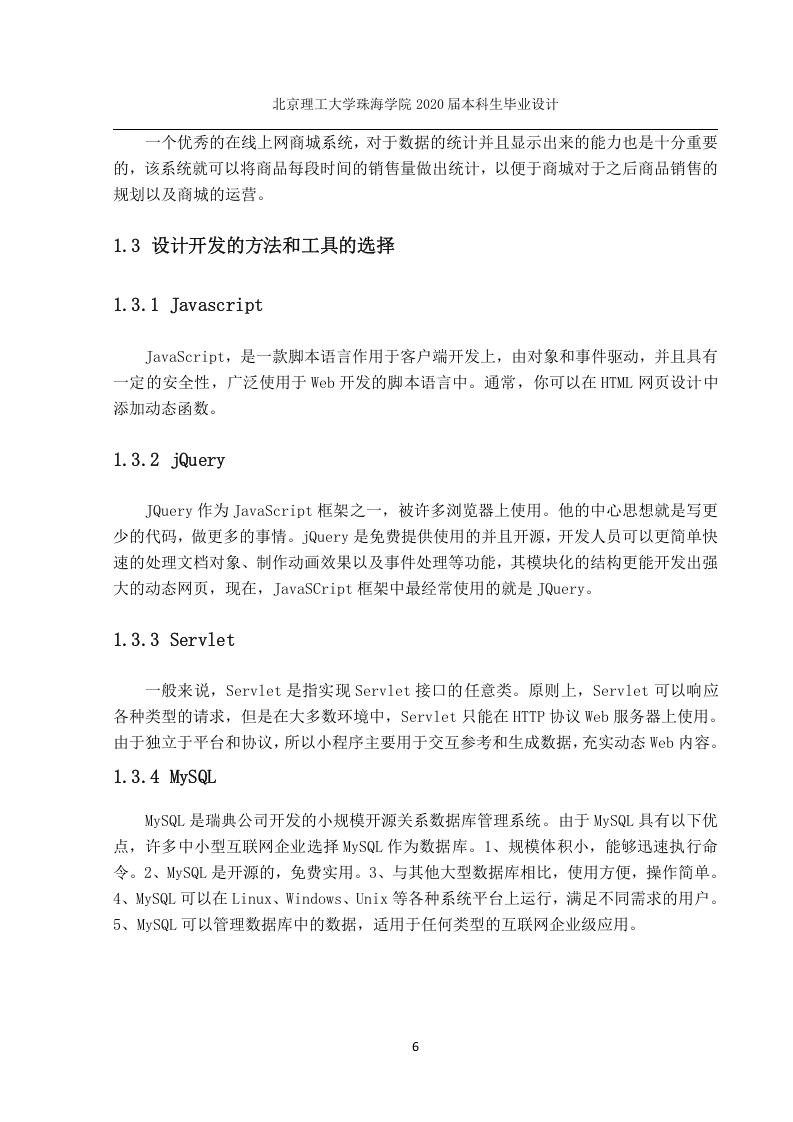 北京理工大学珠海学院 2020 届本科生毕业设计

一个优秀的在线上网商城系统，对于数据的统计并且显示出来的能力也是十分重要的，该系统就可以将商品每段时间的销售量做出统计，以便于商城对于之后商品销售的规划以及商城的运营。

1.3 设计开发的方法和工具的选择

1.3.1 Javascript

JavaScript，是一款脚本语言作用于客户端开发上，由对象和事件驱动，并且具有一定的安全性，广泛使用于 Web 开发的脚本语言中。通常，你可以在 HTML 网页设计中添加动态函数。

1.3.2 jQuery

JQuery 作为 JavaScript 框架之一，被许多浏览器上使用。他的中心思想就是写更少的代码，做更多的事情。jQuery 是免费提供使用的并且开源，开发人员可以更简单快速的处理文档对象、制作动画效果以及事件处理等功能，其模块化的结构更能开发出强大的动态网页，现在，JavaSCript 框架中最经常使用的就是 JQuery。

1.3.3 Servlet

一般来说，Servlet 是指实现 Servlet 接口的任意类。原则上，Servlet 可以响应各种类型的请求，但是在大多数环境中，Servlet 只能在 HTTP 协议 Web 服务器上使用。由于独立于平台和协议，所以小程序主要用于交互参考和生成数据，充实动态 Web 内容。

1.3.4 MySQL

MySQL 是瑞典公司开发的小规模开源关系数据库管理系统。由于 MySQL 具有以下优点，许多中小型互联网企业选择 MySQL 作为数据库。1、规模体积小，能够迅速执行命令。2、MySQL 是开源的，免费实用。3、与其他大型数据库相比，使用方便，操作简单。4、MySQL 可以在 Linux、Windows、Unix 等各种系统平台上运行，满足不同需求的用户。5、MySQL 可以管理数据库中的数据，适用于任何类型的互联网企业级应用。

6